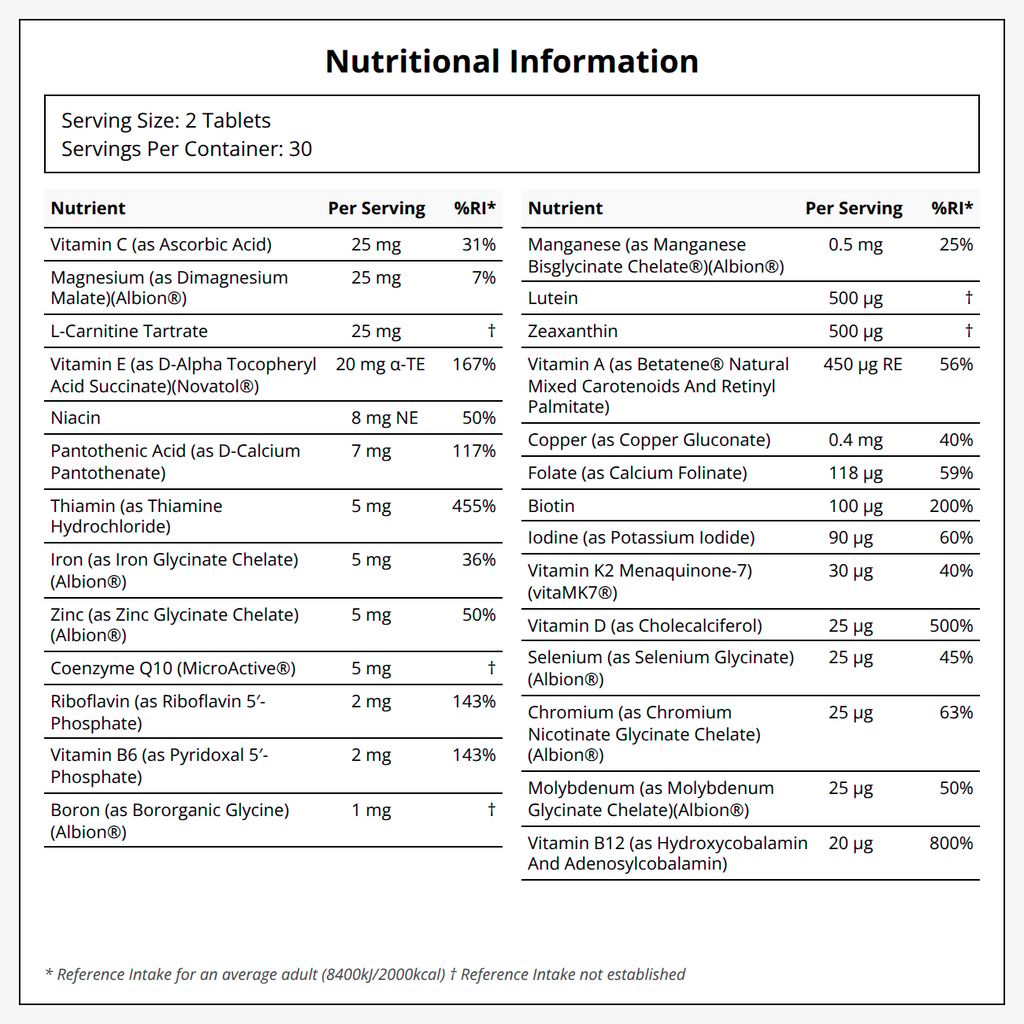 Nutritional Information

Serving Size: 2 Tablets
Servings Per Container: 30

| Nutrient | Per Serving | %RI* |
|---|---|---|
| Vitamin C (as Ascorbic Acid) | 25 mg | 31% |
| Magnesium (as Dimagnesium Malate)(Albion®) | 25 mg | 7% |
| L-Carnitine Tartrate | 25 mg | † |
| Vitamin E (as D-Alpha Tocopheryl Acid Succinate)(Novatol®) | 20 mg α-TE | 167% |
| Niacin | 8 mg NE | 50% |
| Pantothenic Acid (as D-Calcium Pantothenate) | 7 mg | 117% |
| Thiamin (as Thiamine Hydrochloride) | 5 mg | 455% |
| Iron (as Iron Glycinate Chelate) (Albion®) | 5 mg | 36% |
| Zinc (as Zinc Glycinate Chelate) (Albion®) | 5 mg | 50% |
| Coenzyme Q10 (MicroActive®) | 5 mg | † |
| Riboflavin (as Riboflavin 5′-Phosphate) | 2 mg | 143% |
| Vitamin B6 (as Pyridoxal 5′-Phosphate) | 2 mg | 143% |
| Boron (as Bororganic Glycine) (Albion®) | 1 mg | † |

| Nutrient | Per Serving | %RI* |
|---|---|---|
| Manganese (as Manganese Bisglycinate Chelate®)(Albion®) | 0.5 mg | 25% |
| Lutein | 500 µg | † |
| Zeaxanthin | 500 µg | † |
| Vitamin A (as Betatene® Natural Mixed Carotenoids And Retinyl Palmitate) | 450 µg RE | 56% |
| Copper (as Copper Gluconate) | 0.4 mg | 40% |
| Folate (as Calcium Folinate) | 118 µg | 59% |
| Biotin | 100 µg | 200% |
| Iodine (as Potassium Iodide) | 90 µg | 60% |
| Vitamin K2 Menaquinone-7) (vitaMK7®) | 30 µg | 40% |
| Vitamin D (as Cholecalciferol) | 25 µg | 500% |
| Selenium (as Selenium Glycinate) (Albion®) | 25 µg | 45% |
| Chromium (as Chromium Nicotinate Glycinate Chelate) (Albion®) | 25 µg | 63% |
| Molybdenum (as Molybdenum Glycinate Chelate)(Albion®) | 25 µg | 50% |
| Vitamin B12 (as Hydroxycobalamin And Adenosylcobalamin) | 20 µg | 800% |

* Reference Intake for an average adult (8400kJ/2000kcal) † Reference Intake not established